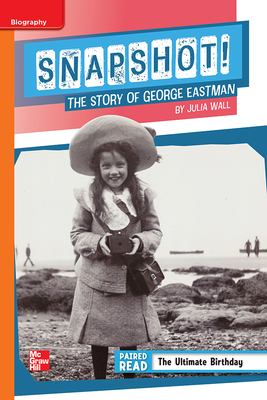 Biography

SNAPSHOT!

THE STORY OF GEORGE EASTMAN

BY JULIA WALL

Mc Graw Hill

PAIRED READ

The Ultimate Birthday